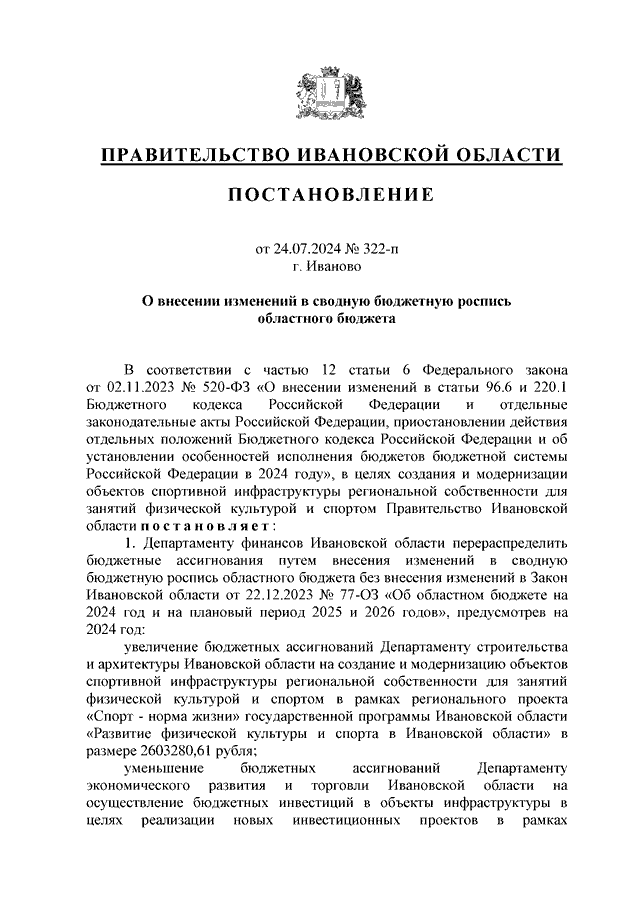 ПРАВИТЕЛЬСТВО ИВАНОВСКОЙ ОБЛАСТИ

ПОСТАНОВЛЕНИЕ

от 24.07.2024 № 322-п
г. Иваново

О внесении изменений в сводную бюджетную роспись областного бюджета

В соответствии с частью 12 статьи 6 Федерального закона от 02.11.2023 № 520-ФЗ «О внесении изменений в статьи 96.6 и 220.1 Бюджетного кодекса Российской Федерации и отдельные законодательные акты Российской Федерации, приостановлении действия отдельных положений Бюджетного кодекса Российской Федерации и об установлении особенностей исполнения бюджетов бюджетной системы Российской Федерации в 2024 году», в целях создания и модернизации объектов спортивной инфраструктуры региональной собственности для занятий физической культурой и спортом Правительство Ивановской области постановляет:

1. Департаменту финансов Ивановской области перераспределить бюджетные ассигнования путем внесения изменений в сводную бюджетную роспись областного бюджета без внесения изменений в Закон Ивановской области от 22.12.2023 № 77-ОЗ «Об областном бюджете на 2024 год и на плановый период 2025 и 2026 годов», предусмотрев на 2024 год:

увеличение бюджетных ассигнований Департаменту строительства и архитектуры Ивановской области на создание и модернизацию объектов спортивной инфраструктуры региональной собственности для занятий физической культурой и спортом в рамках регионального проекта «Спорт - норма жизни» государственной программы Ивановской области «Развитие физической культуры и спорта в Ивановской области» в размере 2603280,61 рубля;

уменьшение бюджетных ассигнований Департаменту экономического развития и торговли Ивановской области на осуществление бюджетных инвестиций в объекты инфраструктуры в целях реализации новых инвестиционных проектов в рамках